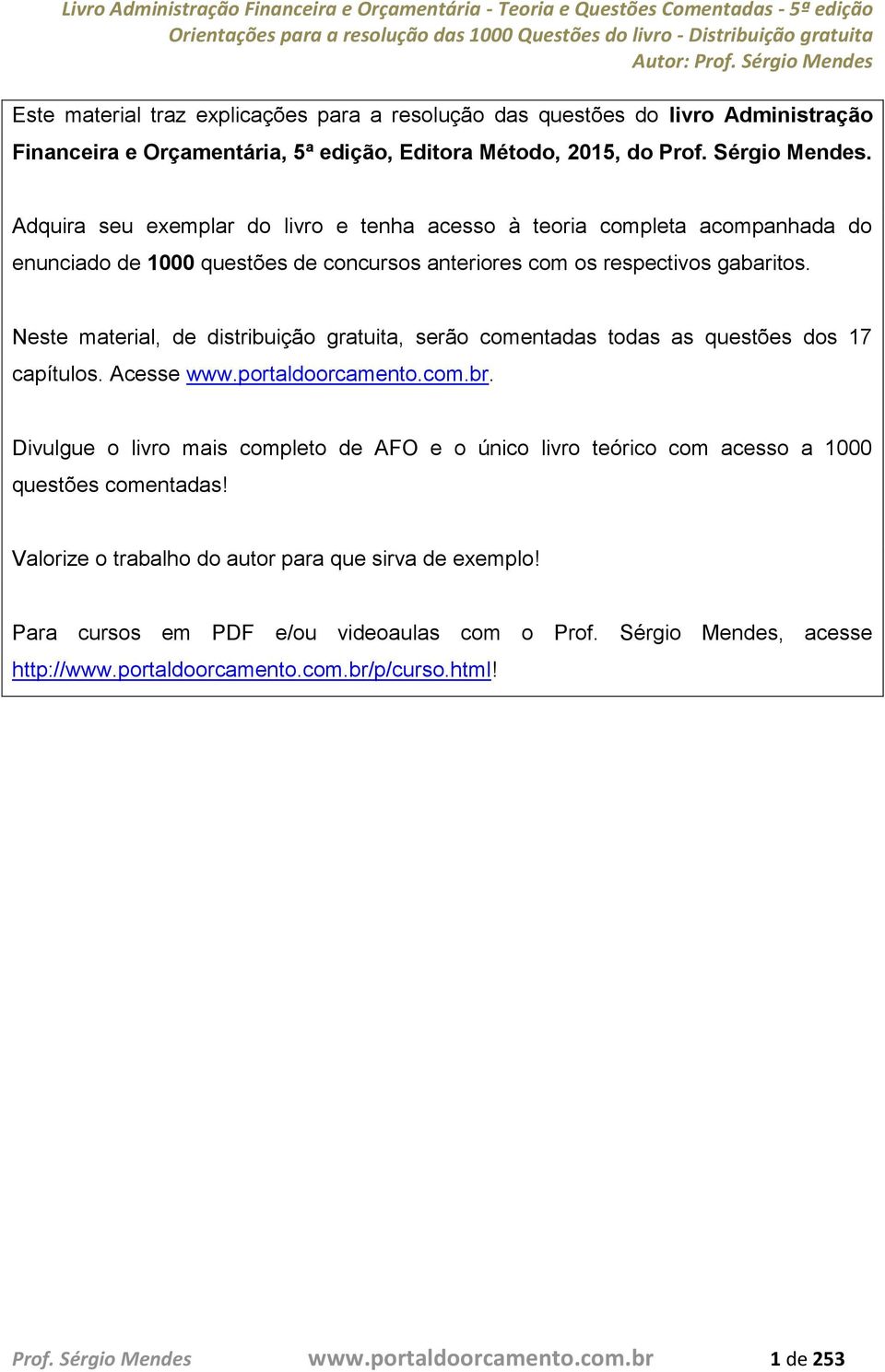 Livro Administração Financeira e Orçamentária - Teoria e Questões Comentadas - 5ª edição
Orientações para a resolução das 1000 Questões do livro - Distribuição gratuita
Autor: Prof. Sérgio Mendes

Este material traz explicações para a resolução das questões do livro Administração Financeira e Orçamentária, 5ª edição, Editora Método, 2015, do Prof. Sérgio Mendes.

Adquira seu exemplar do livro e tenha acesso à teoria completa acompanhada do enunciado de 1000 questões de concursos anteriores com os respectivos gabaritos.

Neste material, de distribuição gratuita, serão comentadas todas as questões dos 17 capítulos. Acesse www.portaldoorcamento.com.br.

Divulgue o livro mais completo de AFO e o único livro teórico com acesso a 1000 questões comentadas!

Valorize o trabalho do autor para que sirva de exemplo!

Para cursos em PDF e/ou videoaulas com o Prof. Sérgio Mendes, acesse http://www.portaldoorcamento.com.br/p/curso.html!

Prof. Sérgio Mendes www.portaldoorcamento.com.br 1 de 253